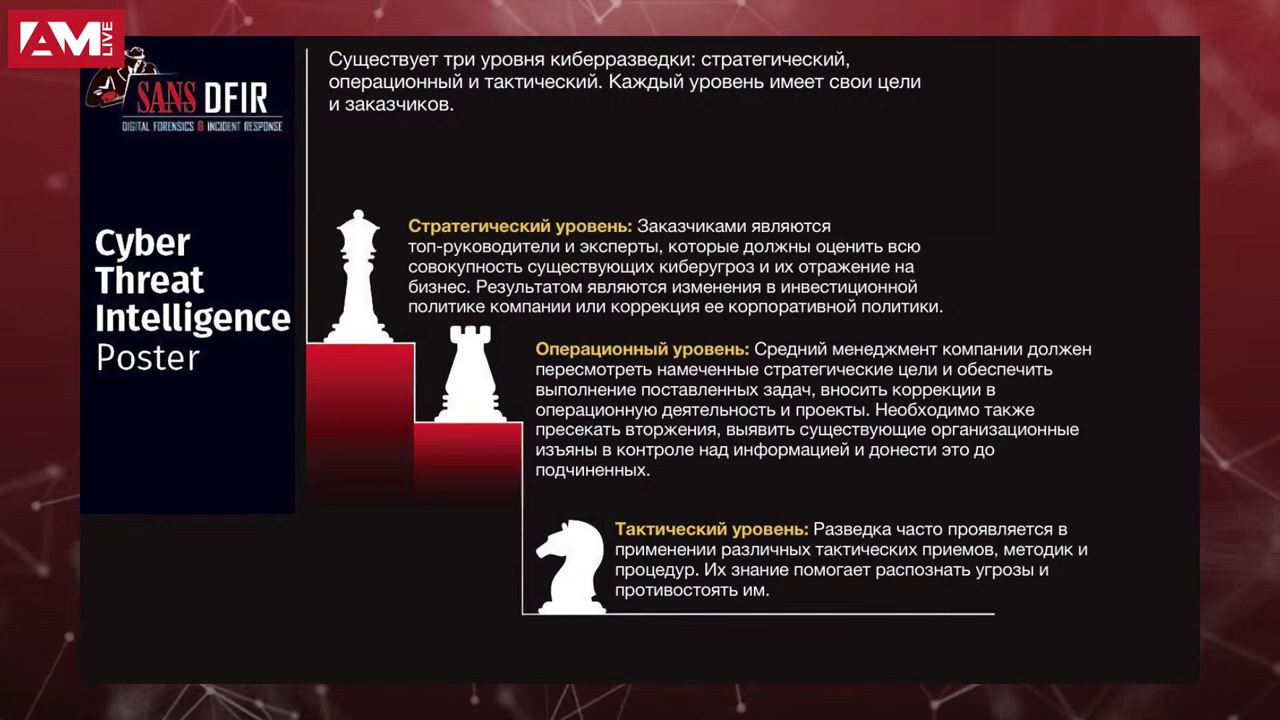 AM LIVE

SANS DFIR
DIGITAL FORENSICS & INCIDENT RESPONSE

Cyber Threat Intelligence Poster

Существует три уровня киберразведки: стратегический, операционный и тактический. Каждый уровень имеет свои цели и заказчиков.

Стратегический уровень: Заказчиками являются топ-руководители и эксперты, которые должны оценить всю совокупность существующих киберугроз и их отражение на бизнес. Результатом являются изменения в инвестиционной политике компании или коррекция ее корпоративной политики.

Операционный уровень: Средний менеджмент компании должен пересмотреть намеченные стратегические цели и обеспечить выполнение поставленных задач, вносить коррекции в операционную деятельность и проекты. Необходимо также пресекать вторжения, выявить существующие организационные изъяны в контроле над информацией и донести это до подчиненных.

Тактический уровень: Разведка часто проявляется в применении различных тактических приемов, методик и процедур. Их знание помогает распознать угрозы и противостоять им.